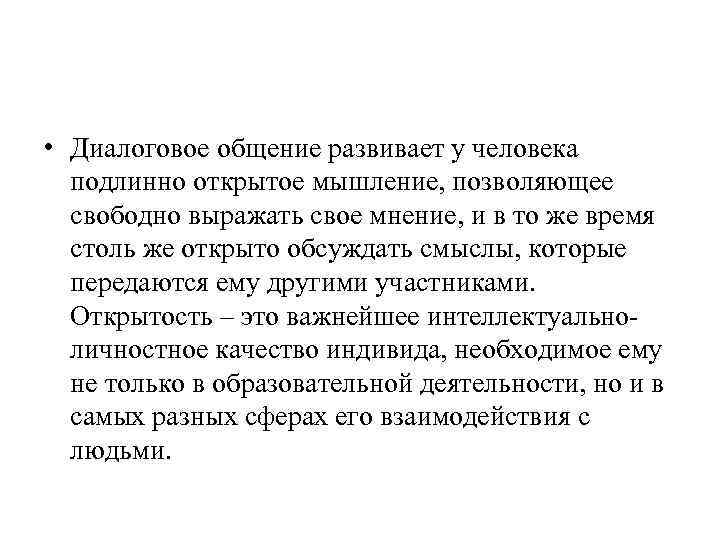 • Диалоговое общение развивает у человека подлинно открытое мышление, позволяющее свободно выражать свое мнение, и в то же время столь же открыто обсуждать смыслы, которые передаются ему другими участниками. Открытость – это важнейшее интеллектуально-личностное качество индивида, необходимое ему не только в образовательной деятельности, но и в самых разных сферах его взаимодействия с людьми.